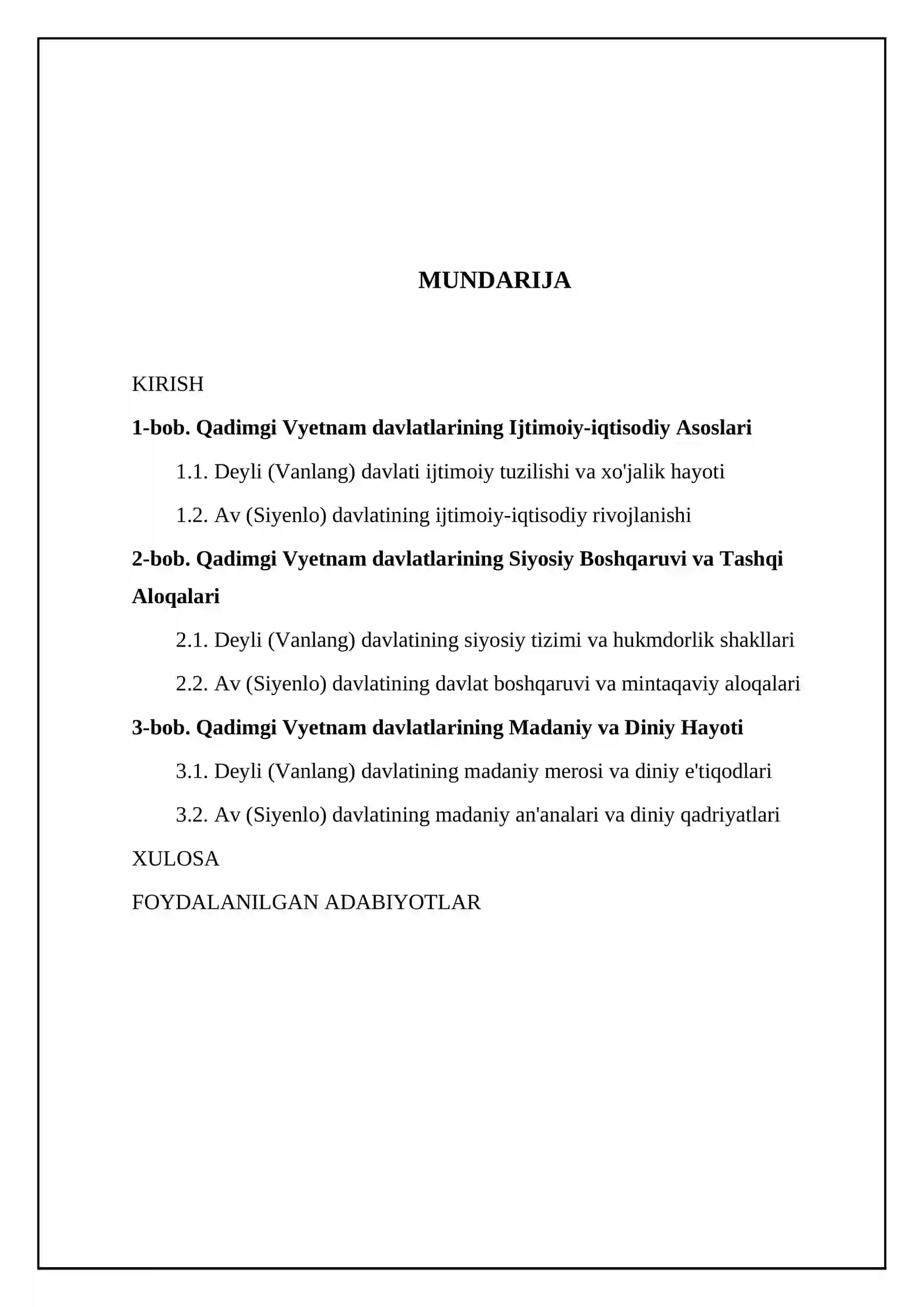 MUNDARIJA

KIRISH

1-bob. Qadimgi Vyetnam davlatlarining Ijtimoiy-iqtisodiy Asoslari

1.1. Deyli (Vanlang) davlati ijtimoiy tuzilishi va xo'jalik hayoti

1.2. Av (Siyenlo) davlatining ijtimoiy-iqtisodiy rivojlanishi

2-bob. Qadimgi Vyetnam davlatlarining Siyosiy Boshqaruvi va Tashqi Aloqalari

2.1. Deyli (Vanlang) davlatining siyosiy tizimi va hukmdorlik shakllari

2.2. Av (Siyenlo) davlatining davlat boshqaruvi va mintaqaviy aloqalari

3-bob. Qadimgi Vyetnam davlatlarining Madaniy va Diniy Hayoti

3.1. Deyli (Vanlang) davlatining madaniy merosi va diniy e'tiqodlari

3.2. Av (Siyenlo) davlatining madaniy an'analari va diniy qadriyatlari

XULOSA

FOYDALANILGAN ADABIYOTLAR